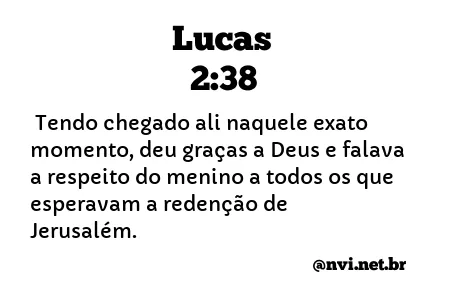 Lucas
2:38

Tendo chegado ali naquele exato momento, deu graças a Deus e falava a respeito do menino a todos os que esperavam a redenção de Jerusalém.

@nvi.net.br